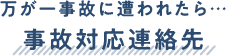 万が一事故に遭われたら…

事故対応連絡先